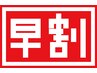 早割